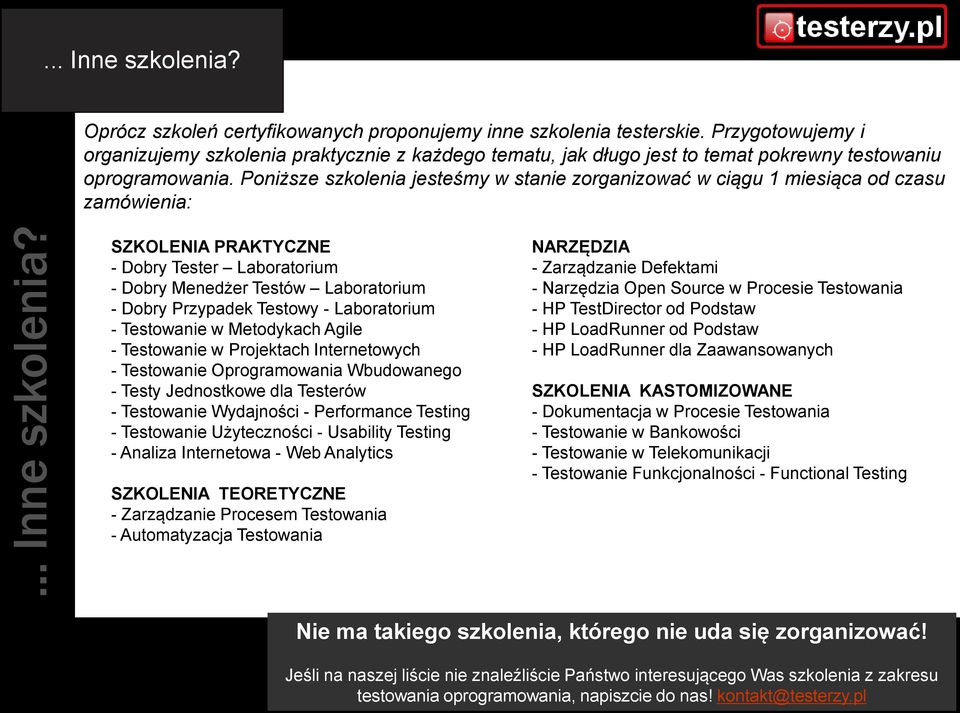 testerzy.pl

... Inne szkolenia?

... Inne szkolenia?

Oprócz szkoleń certyfikowanych proponujemy inne szkolenia testerskie. Przygotowujemy i organizujemy szkolenia praktycznie z każdego tematu, jak długo jest to temat pokrewny testowaniu oprogramowania. Poniższe szkolenia jesteśmy w stanie zorganizować w ciągu 1 miesiąca od czasu zamówienia:

SZKOLENIA PRAKTYCZNE
- Dobry Tester – Laboratorium
- Dobry Menedżer Testów – Laboratorium
- Dobry Przypadek Testowy - Laboratorium
- Testowanie w Metodykach Agile
- Testowanie w Projektach Internetowych
- Testowanie Oprogramowania Wbudowanego
- Testy Jednostkowe dla Testerów
- Testowanie Wydajności - Performance Testing
- Testowanie Użyteczności - Usability Testing
- Analiza Internetowa - Web Analytics

SZKOLENIA TEORETYCZNE
- Zarządzanie Procesem Testowania
- Automatyzacja Testowania

NARZĘDZIA
- Zarządzanie Defektami
- Narzędzia Open Source w Procesie Testowania
- HP TestDirector od Podstaw
- HP LoadRunner od Podstaw
- HP LoadRunner dla Zaawansowanych

SZKOLENIA KASTOMIZOWANE
- Dokumentacja w Procesie Testowania
- Testowanie w Bankowości
- Testowanie w Telekomunikacji
- Testowanie Funkcjonalności - Functional Testing

Nie ma takiego szkolenia, którego nie uda się zorganizować!

Jeśli na naszej liście nie znaleźliście Państwo interesującego Was szkolenia z zakresu testowania oprogramowania, napiszcie do nas! kontakt@testerzy.pl